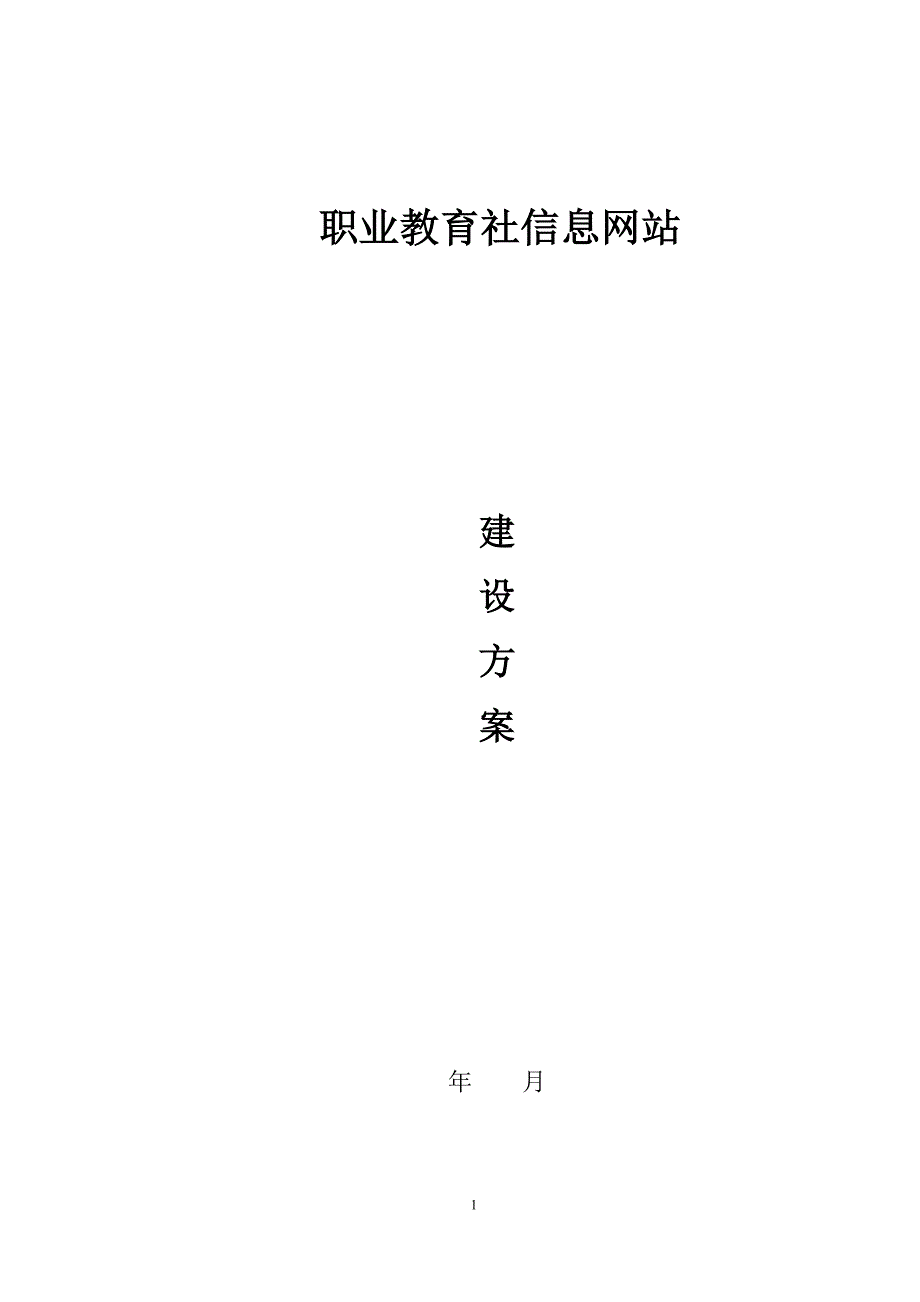 职业教育社信息网站

建
设
方
案

年 月

1